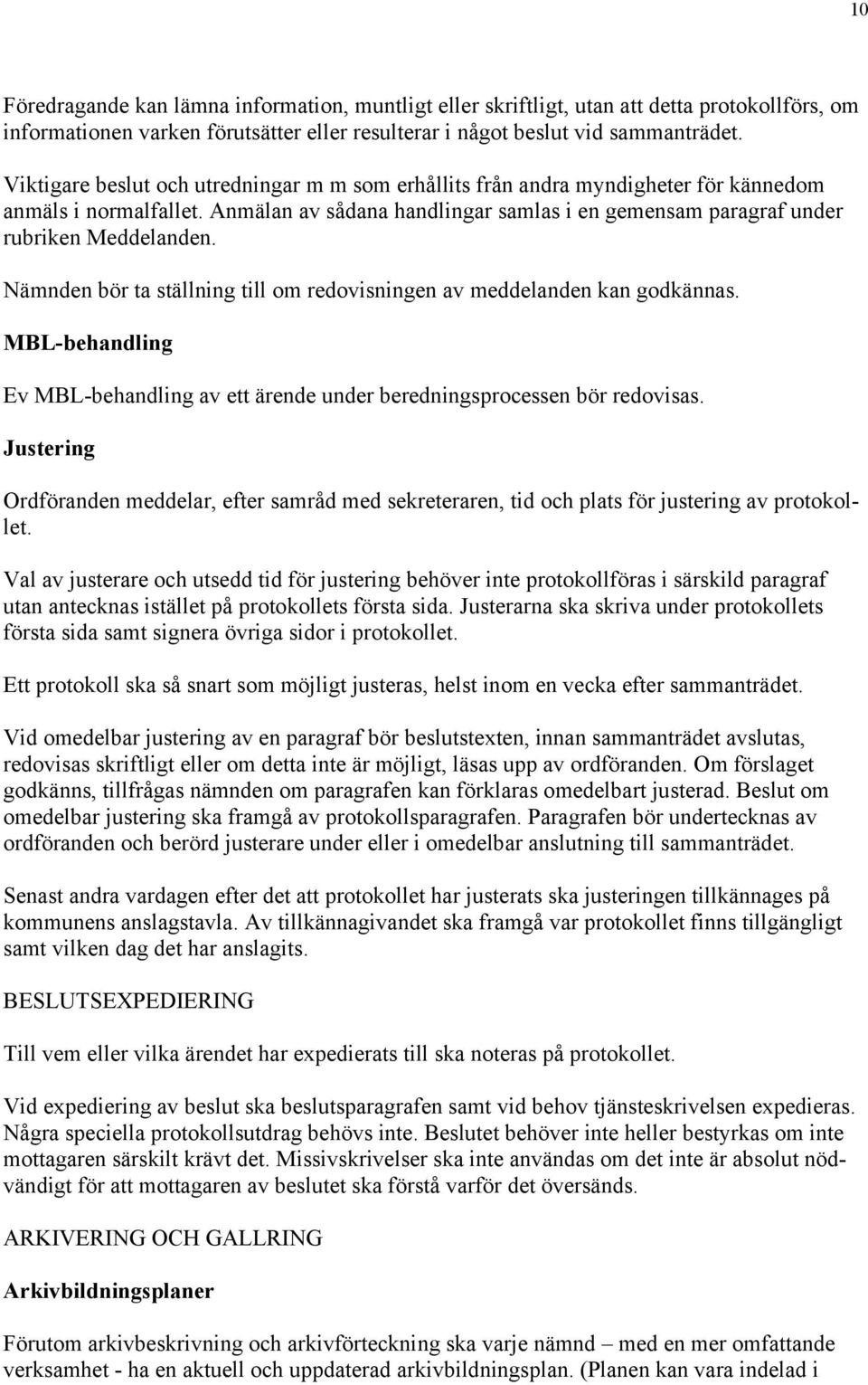 10

Föredragande kan lämna information, muntligt eller skriftligt, utan att detta protokollförs, om informationen varken förutsätter eller resulterar i något beslut vid sammanträdet.

Viktigare beslut och utredningar m m som erhållits från andra myndigheter för kännedom anmäls i normalfallet. Anmälan av sådana handlingar samlas i en gemensam paragraf under rubriken Meddelanden.

Nämnden bör ta ställning till om redovisningen av meddelanden kan godkännas.

MBL-behandling

Ev MBL-behandling av ett ärende under beredningsprocessen bör redovisas.

Justering

Ordföranden meddelar, efter samråd med sekreteraren, tid och plats för justering av protokollet.

Val av justerare och utsedd tid för justering behöver inte protokollföras i särskild paragraf utan antecknas istället på protokollets första sida. Justerarna ska skriva under protokollets första sida samt signera övriga sidor i protokollet.

Ett protokoll ska så snart som möjligt justeras, helst inom en vecka efter sammanträdet.

Vid omedelbar justering av en paragraf bör beslutstexten, innan sammanträdet avslutas, redovisas skriftligt eller om detta inte är möjligt, läsas upp av ordföranden. Om förslaget godkänns, tillfrågas nämnden om paragrafen kan förklaras omedelbart justerad. Beslut om omedelbar justering ska framgå av protokollsparagrafen. Paragrafen bör undertecknas av ordföranden och berörd justerare under eller i omedelbar anslutning till sammanträdet.

Senast andra vardagen efter det att protokollet har justerats ska justeringen tillkännages på kommunens anslagstavla. Av tillkännagivandet ska framgå var protokollet finns tillgängligt samt vilken dag det har anslagits.

BESLUTSEXPEDIERING

Till vem eller vilka ärendet har expedierats till ska noteras på protokollet.

Vid expediering av beslut ska beslutsparagrafen samt vid behov tjänsteskrivelsen expedieras. Några speciella protokollsutdrag behövs inte. Beslutet behöver inte heller bestyrkas om inte mottagaren särskilt krävt det. Missivskrivelser ska inte användas om det inte är absolut nödvändigt för att mottagaren av beslutet ska förstå varför det översänds.

ARKIVERING OCH GALLRING

Arkivbildningsplaner

Förutom arkivbeskrivning och arkivförteckning ska varje nämnd – med en mer omfattande verksamhet - ha en aktuell och uppdaterad arkivbildningsplan. (Planen kan vara indelad i